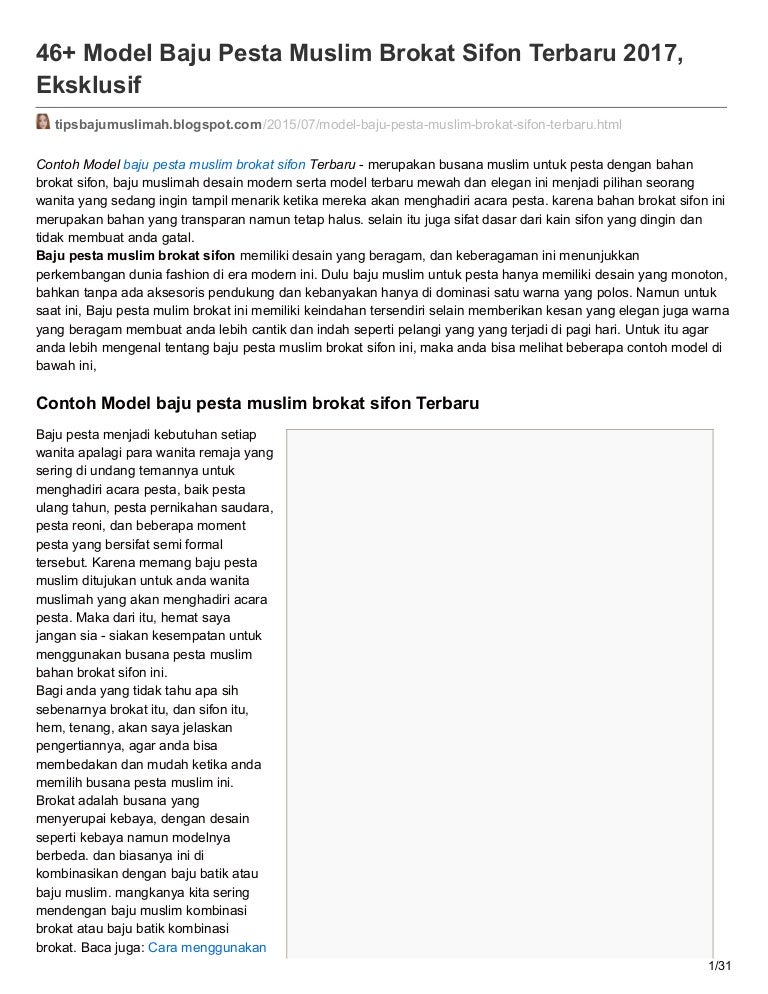 46+ Model Baju Pesta Muslim Brokat Sifon Terbaru 2017, Eksklusif

tipsbajumuslimah.blogspot.com/2015/07/model-baju-pesta-muslim-brokat-sifon-terbaru.html

Contoh Model baju pesta muslim brokat sifon Terbaru - merupakan busana muslim untuk pesta dengan bahan brokat sifon, baju muslimah desain modern serta model terbaru mewah dan elegan ini menjadi pilihan seorang wanita yang sedang ingin tampil menarik ketika mereka akan menghadiri acara pesta. karena bahan brokat sifon ini merupakan bahan yang transparan namun tetap halus. selain itu juga sifat dasar dari kain sifon yang dingin dan tidak membuat anda gatal.
Baju pesta muslim brokat sifon memiliki desain yang beragam, dan keberagaman ini menunjukkan perkembangan dunia fashion di era modern ini. Dulu baju muslim untuk pesta hanya memiliki desain yang monoton, bahkan tanpa ada aksesoris pendukung dan kebanyakan hanya di dominasi satu warna yang polos. Namun untuk saat ini, Baju pesta mulim brokat ini memiliki keindahan tersendiri selain memberikan kesan yang elegan juga warna yang beragam membuat anda lebih cantik dan indah seperti pelangi yang yang terjadi di pagi hari. Untuk itu agar anda lebih mengenal tentang baju pesta muslim brokat sifon ini, maka anda bisa melihat beberapa contoh model di bawah ini,

Contoh Model baju pesta muslim brokat sifon Terbaru

Baju pesta menjadi kebutuhan setiap wanita apalagi para wanita remaja yang sering di undang temannya untuk menghadiri acara pesta, baik pesta ulang tahun, pesta pernikahan saudara, pesta reoni, dan beberapa moment pesta yang bersifat semi formal tersebut. Karena memang baju pesta muslim ditujukan untuk anda wanita muslimah yang akan menghadiri acara pesta. Maka dari itu, hemat saya jangan sia - siakan kesempatan untuk menggunakan busana pesta muslim bahan brokat sifon ini.
Bagi anda yang tidak tahu apa sih sebenarnya brokat itu, dan sifon itu, hem, tenang, akan saya jelaskan pengertiannya, agar anda bisa membedakan dan mudah ketika anda memilih busana pesta muslim ini.
Brokat adalah busana yang menyerupai kebaya, dengan desain seperti kebaya namun modelnya berbeda. dan biasanya ini di kombinasikan dengan baju batik atau baju muslim. mangkanya kita sering mendengan baju muslim kombinasi brokat atau baju batik kombinasi brokat. Baca juga: Cara menggunakan

1/31